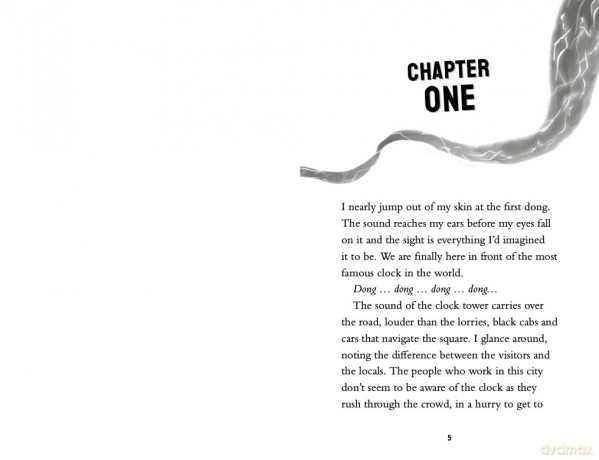 CHAPTER
ONE

I nearly jump out of my skin at the first dong. The sound reaches my ears before my eyes fall on it and the sight is everything I'd imagined it to be. We are finally here in front of the most famous clock in the world.

Dong … dong … dong … dong…

The sound of the clock tower carries over the road, louder than the lorries, black cabs and cars that navigate the square. I glance around, noting the difference between the visitors and the locals. The people who work in this city don't seem to be aware of the clock as they rush through the crowd, in a hurry to get to

5

dvdmax